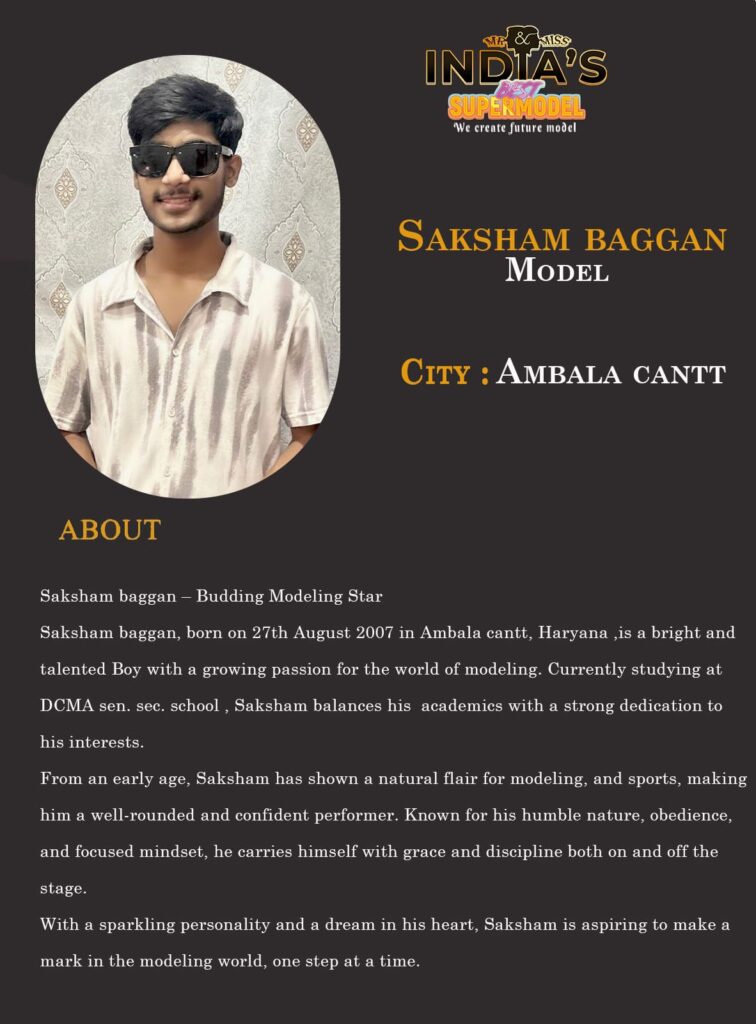 MR & MISS
INDIA'S
BEST
SUPERMODEL
We create future model

SAKSHAM BAGGAN
MODEL

CITY : AMBALA CANTT

ABOUT

Saksham baggan – Budding Modeling Star

Saksham baggan, born on 27th August 2007 in Ambala cantt, Haryana ,is a bright and talented Boy with a growing passion for the world of modeling. Currently studying at DCMA sen. sec. school , Saksham balances his academics with a strong dedication to his interests.

From an early age, Saksham has shown a natural flair for modeling, and sports, making him a well-rounded and confident performer. Known for his humble nature, obedience, and focused mindset, he carries himself with grace and discipline both on and off the stage.

With a sparkling personality and a dream in his heart, Saksham is aspiring to make a mark in the modeling world, one step at a time.